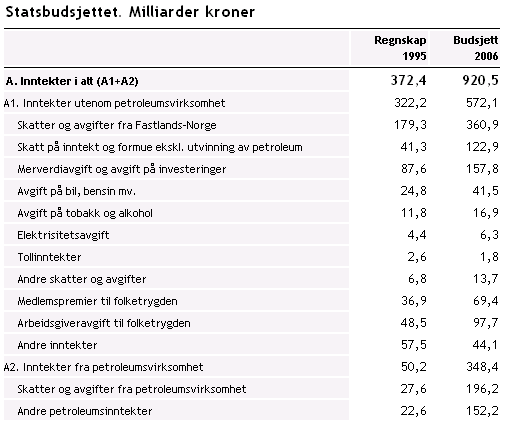 Statsbudsjettet. Milliarder kroner

|  | Regnskap 1995 | Budsjett 2006 |
|---|---|---|
| A. Inntekter i alt (A1+A2) | 372,4 | 920,5 |
| A1. Inntekter utenom petroleumsvirksomhet | 322,2 | 572,1 |
| Skatter og avgifter fra Fastlands-Norge | 179,3 | 360,9 |
| Skatt på inntekt og formue ekskl. utvinning av petroleum | 41,3 | 122,9 |
| Merverdiavgift og avgift på investeringer | 87,6 | 157,8 |
| Avgift på bil, bensin mv. | 24,8 | 41,5 |
| Avgift på tobakk og alkohol | 11,8 | 16,9 |
| Elektrisitetsavgift | 4,4 | 6,3 |
| Tollinntekter | 2,6 | 1,8 |
| Andre skatter og avgifter | 6,8 | 13,7 |
| Medlemspremier til folketrygden | 36,9 | 69,4 |
| Arbeidsgiveravgift til folketrygden | 48,5 | 97,7 |
| Andre inntekter | 57,5 | 44,1 |
| A2. Inntekter fra petroleumsvirksomhet | 50,2 | 348,4 |
| Skatter og avgifter fra petroleumsvirksomhet | 27,6 | 196,2 |
| Andre petroleumsinntekter | 22,6 | 152,2 |